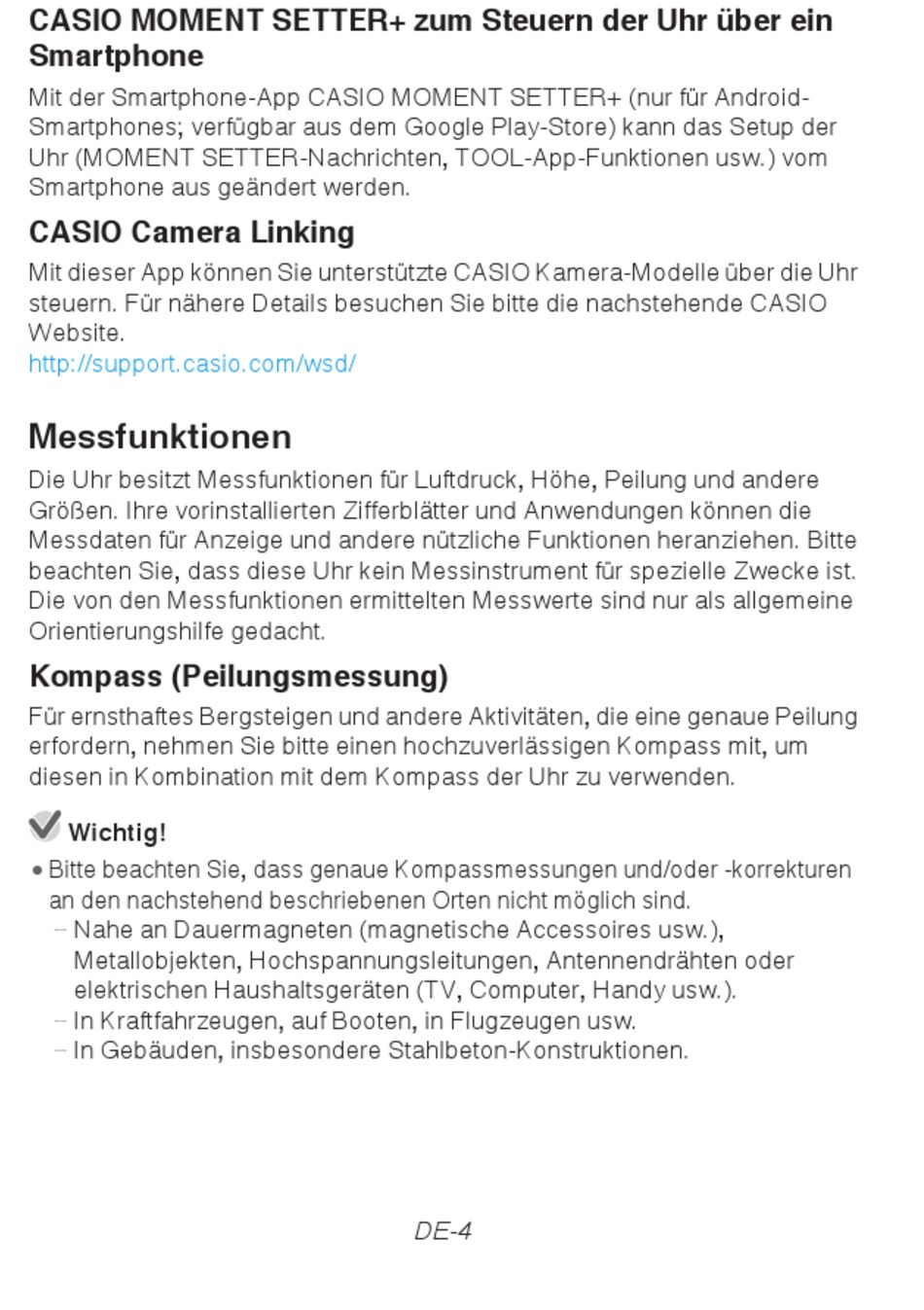 CASIO MOMENT SETTER+ zum Steuern der Uhr über ein Smartphone

Mit der Smartphone-App CASIO MOMENT SETTER+ (nur für Android-Smartphones; verfügbar aus dem Google Play-Store) kann das Setup der Uhr (MOMENT SETTER-Nachrichten, TOOL-App-Funktionen usw.) vom Smartphone aus geändert werden.

CASIO Camera Linking

Mit dieser App können Sie unterstützte CASIO Kamera-Modelle über die Uhr steuern. Für nähere Details besuchen Sie bitte die nachstehende CASIO Website.
http://support.casio.com/wsd/

Messfunktionen

Die Uhr besitzt Messfunktionen für Luftdruck, Höhe, Peilung und andere Größen. Ihre vorinstallierten Zifferblätter und Anwendungen können die Messdaten für Anzeige und andere nützliche Funktionen heranziehen. Bitte beachten Sie, dass diese Uhr kein Messinstrument für spezielle Zwecke ist. Die von den Messfunktionen ermittelten Messwerte sind nur als allgemeine Orientierungshilfe gedacht.

Kompass (Peilungsmessung)

Für ernsthaftes Bergsteigen und andere Aktivitäten, die eine genaue Peilung erfordern, nehmen Sie bitte einen hochzuverlässigen Kompass mit, um diesen in Kombination mit dem Kompass der Uhr zu verwenden.

Wichtig!

• Bitte beachten Sie, dass genaue Kompassmessungen und/oder -korrekturen an den nachstehend beschriebenen Orten nicht möglich sind.
– Nahe an Dauermagneten (magnetische Accessoires usw.), Metallobjekten, Hochspannungsleitungen, Antennendrähten oder elektrischen Haushaltsgeräten (TV, Computer, Handy usw.).
– In Kraftfahrzeugen, auf Booten, in Flugzeugen usw.
– In Gebäuden, insbesondere Stahlbeton-Konstruktionen.

DE-4